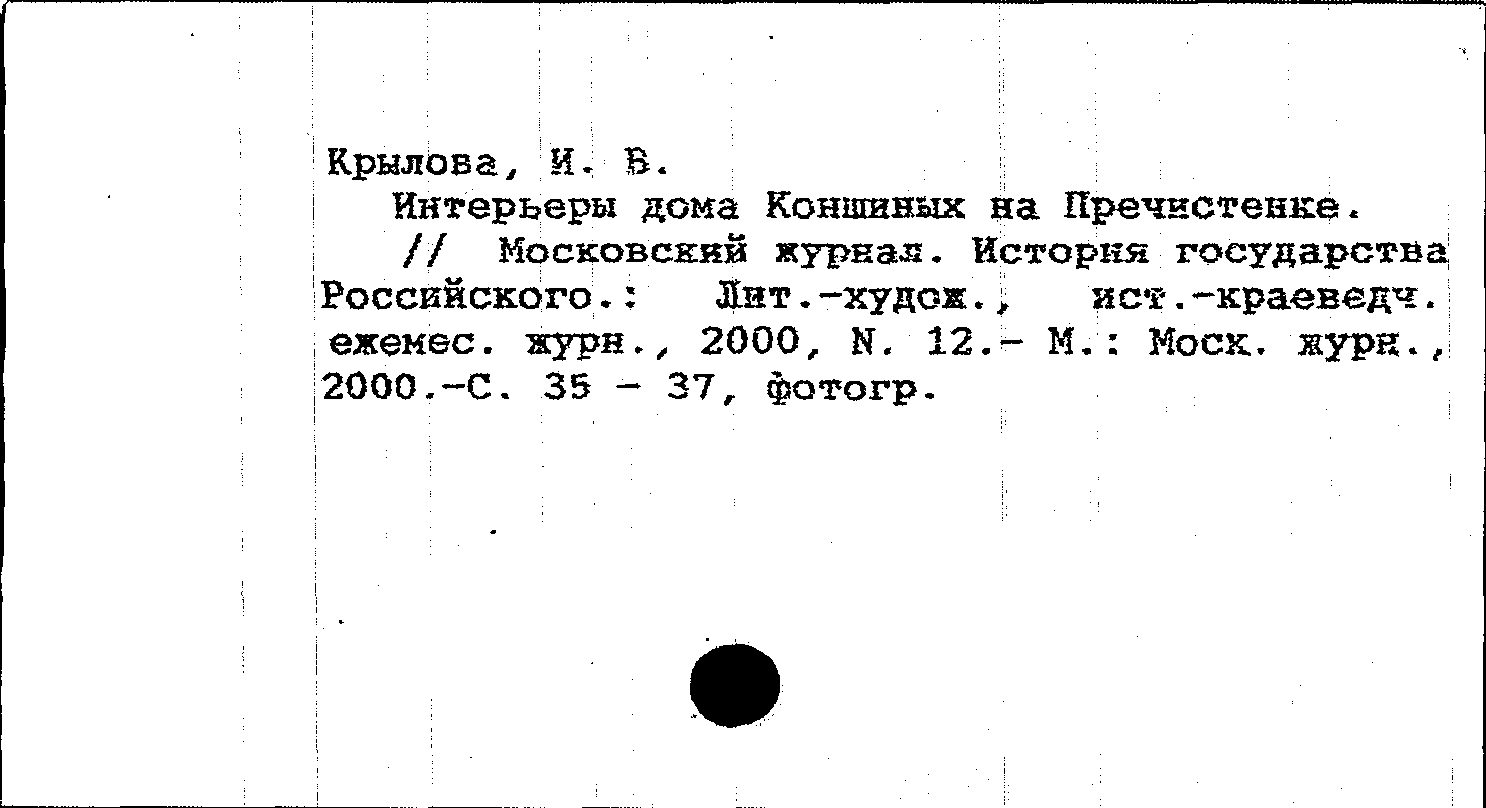 Крылова, И. В.

Интерьеры дома Коншиных на Пречистенке. // Московский журнал. История государства Российского.: Лит.-худож., ист.-краеведч. ежемес. журн., 2000, N. 12.- М.: Моск. журн., 2000.-С. 35 - 37, фотогр.